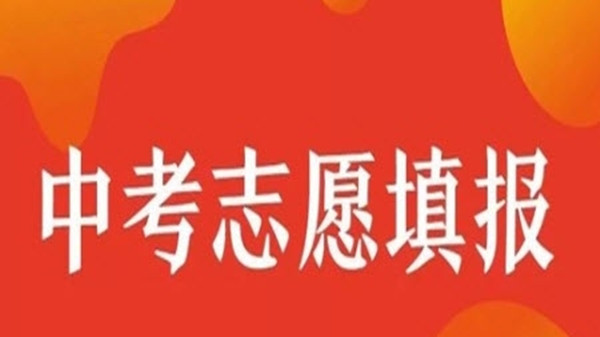 中考志愿填报